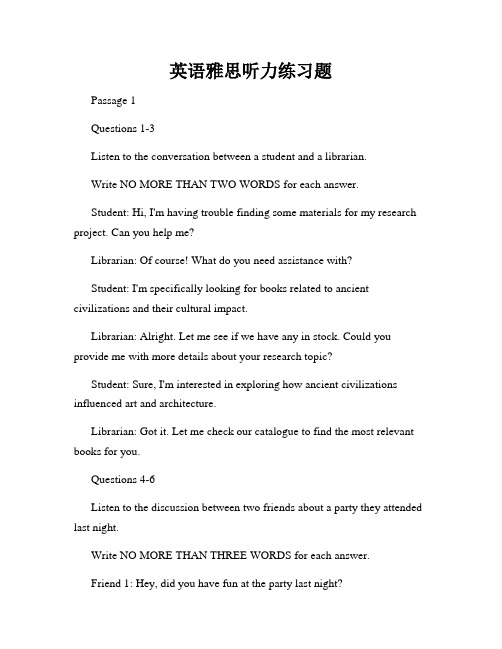 英语雅思听力练习题

Passage 1

Questions 1-3

Listen to the conversation between a student and a librarian.

Write NO MORE THAN TWO WORDS for each answer.

Student: Hi, I'm having trouble finding some materials for my research project. Can you help me?

Librarian: Of course! What do you need assistance with?

Student: I'm specifically looking for books related to ancient civilizations and their cultural impact.

Librarian: Alright. Let me see if we have any in stock. Could you provide me with more details about your research topic?

Student: Sure, I'm interested in exploring how ancient civilizations influenced art and architecture.

Librarian: Got it. Let me check our catalogue to find the most relevant books for you.

Questions 4-6

Listen to the discussion between two friends about a party they attended last night.

Write NO MORE THAN THREE WORDS for each answer.

Friend 1: Hey, did you have fun at the party last night?